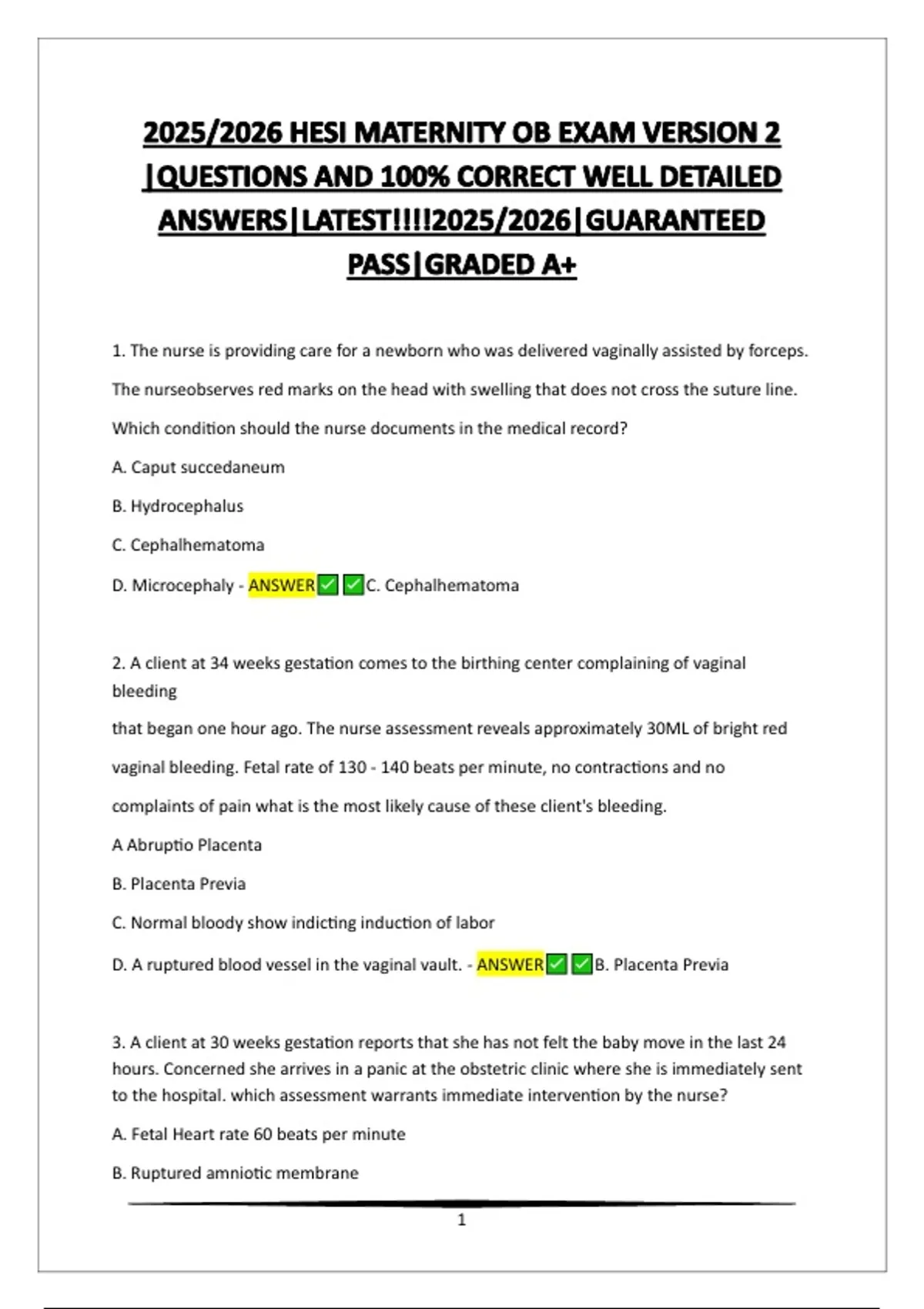 2025/2026 HESI MATERNITY OB EXAM VERSION 2 |QUESTIONS AND 100% CORRECT WELL DETAILED ANSWERS|LATEST!!!!2025/2026|GUARANTEED PASS|GRADED A+

1. The nurse is providing care for a newborn who was delivered vaginally assisted by forceps. The nurseobserves red marks on the head with swelling that does not cross the suture line. Which condition should the nurse documents in the medical record?

A. Caput succedaneum

B. Hydrocephalus

C. Cephalhematoma

D. Microcephaly - ANSWER✅✅C. Cephalhematoma

2. A client at 34 weeks gestation comes to the birthing center complaining of vaginal bleeding

that began one hour ago. The nurse assessment reveals approximately 30ML of bright red vaginal bleeding. Fetal rate of 130 - 140 beats per minute, no contractions and no complaints of pain what is the most likely cause of these client's bleeding.

A Abruptio Placenta

B. Placenta Previa

C. Normal bloody show indicting induction of labor

D. A ruptured blood vessel in the vaginal vault. - ANSWER✅✅B. Placenta Previa

3. A client at 30 weeks gestation reports that she has not felt the baby move in the last 24 hours. Concerned she arrives in a panic at the obstetric clinic where she is immediately sent to the hospital. which assessment warrants immediate intervention by the nurse?

A. Fetal Heart rate 60 beats per minute

B. Ruptured amniotic membrane

1